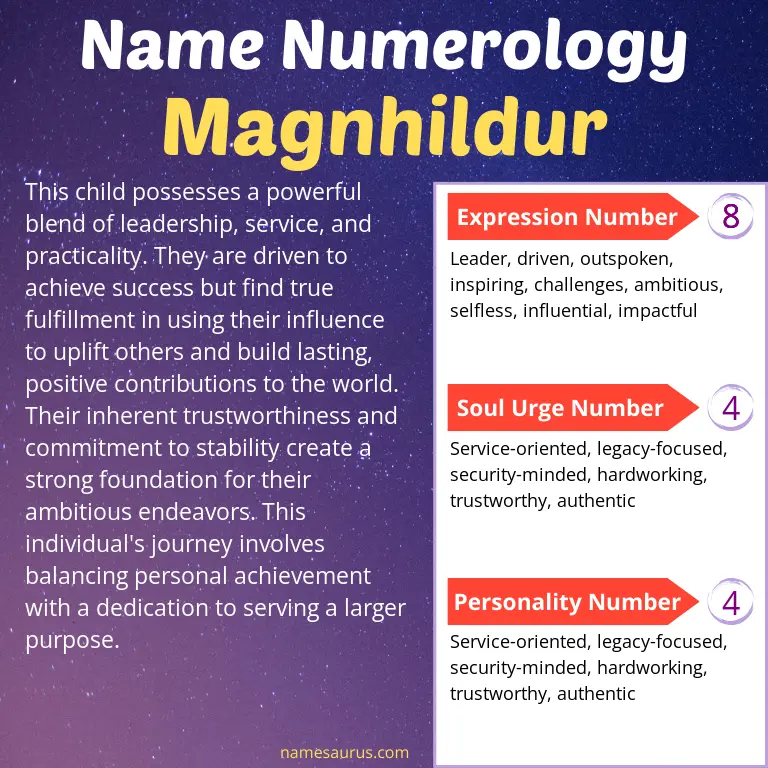 Name Numerology
Magnhildur

This child possesses a powerful blend of leadership, service, and practicality. They are driven to achieve success but find true fulfillment in using their influence to uplift others and build lasting, positive contributions to the world. Their inherent trustworthiness and commitment to stability create a strong foundation for their ambitious endeavors. This individual's journey involves balancing personal achievement with a dedication to serving a larger purpose.

Expression Number 8

Leader, driven, outspoken, inspiring, challenges, ambitious, selfless, influential, impactful

Soul Urge Number 4

Service-oriented, legacy-focused, security-minded, hardworking, trustworthy, authentic

Personality Number 4

Service-oriented, legacy-focused, security-minded, hardworking, trustworthy, authentic

namesaurus.com